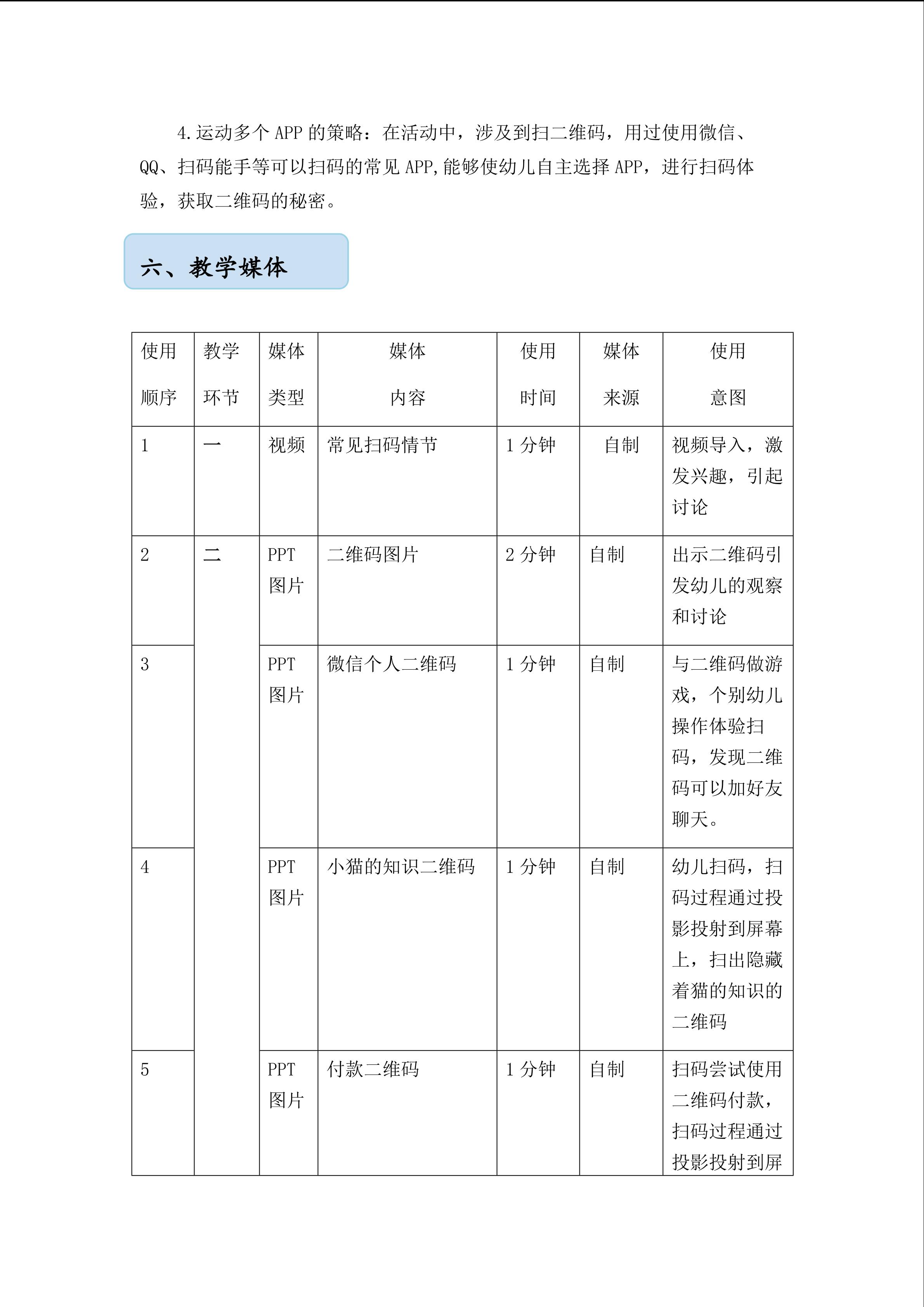 4.运动多个APP的策略：在活动中，涉及到扫二维码，用过使用微信、QQ、扫码能手等可以扫码的常见APP,能够使幼儿自主选择APP，进行扫码体验，获取二维码的秘密。

六、教学媒体

| 使用顺序 | 教学环节 | 媒体类型 | 媒体内容 | 使用时间 | 媒体来源 | 使用意图 |
|---|---|---|---|---|---|---|
| 1 | 一 | 视频 | 常见扫码情节 | 1分钟 | 自制 | 视频导入，激发兴趣，引起讨论 |
| 2 | 二 | PPT图片 | 二维码图片 | 2分钟 | 自制 | 出示二维码引发幼儿的观察和讨论 |
| 3 |  | PPT图片 | 微信个人二维码 | 1分钟 | 自制 | 与二维码做游戏，个别幼儿操作体验扫码，发现二维码可以加好友聊天。 |
| 4 |  | PPT图片 | 小猫的知识二维码 | 1分钟 | 自制 | 幼儿扫码，扫码过程通过投影投射到屏幕上，扫出隐藏着猫的知识的二维码 |
| 5 |  | PPT图片 | 付款二维码 | 1分钟 | 自制 | 扫码尝试使用二维码付款，扫码过程通过投影投射到屏 |